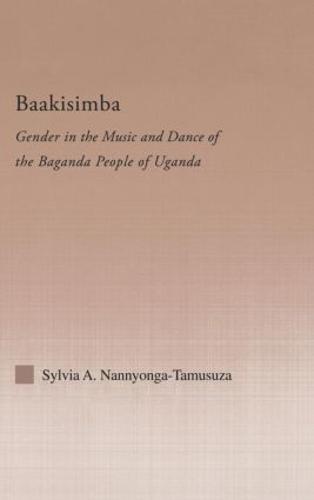 Baakisimba

Gender in the Music and Dance of the Baganda People of Uganda

Sylvia A. Nannyonga-Tamusuza